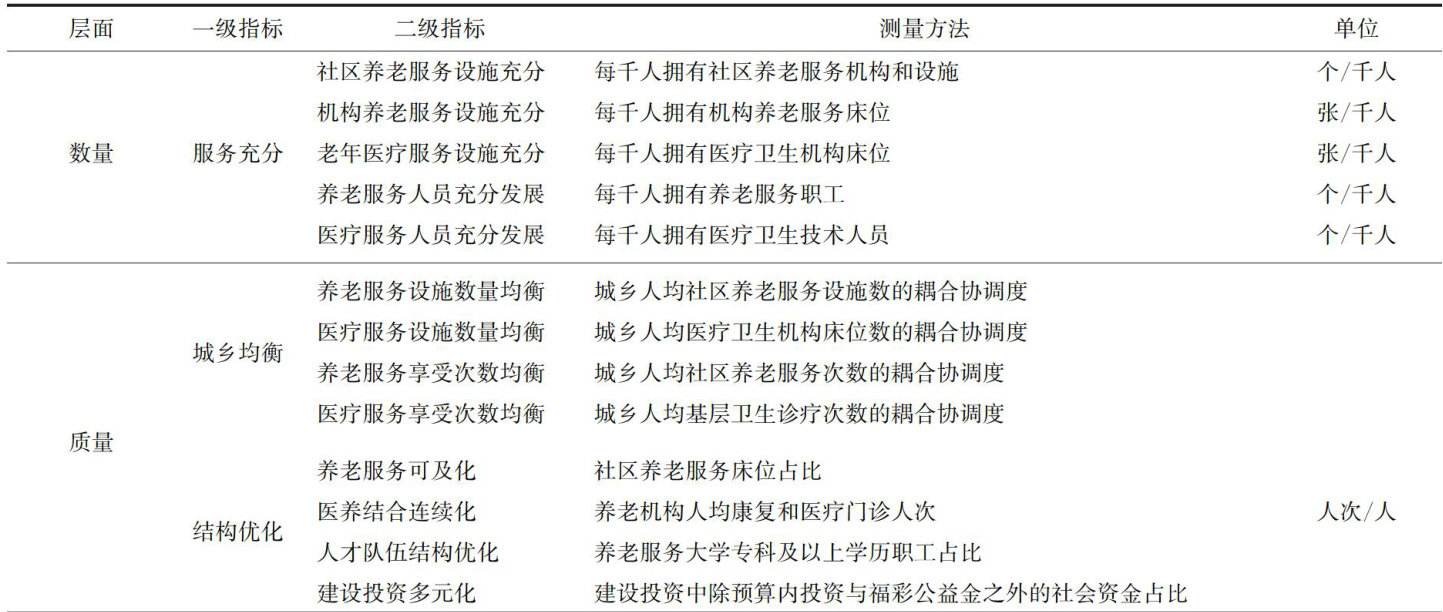 | 层面 | 一级指标 | 二级指标 | 测量方法 | 单位 |
|---|---|---|---|---|
| 数量 | 服务充分 | 社区养老服务设施充分 | 每千人拥有社区养老服务机构和设施 | 个/千人 |
| | | 机构养老服务设施充分 | 每千人拥有机构养老服务床位 | 张/千人 |
| | | 老年医疗服务设施充分 | 每千人拥有医疗卫生机构床位 | 张/千人 |
| | | 养老服务人员充分发展 | 每千人拥有养老服务职工 | 个/千人 |
| | | 医疗服务人员充分发展 | 每千人拥有医疗卫生技术人员 | 个/千人 |
| 质量 | 城乡均衡 | 养老服务设施数量均衡 | 城乡人均社区养老服务设施数的耦合协调度 | |
| | | 医疗服务设施数量均衡 | 城乡人均医疗卫生机构床位数的耦合协调度 | |
| | | 养老服务享受次数均衡 | 城乡人均社区养老服务次数的耦合协调度 | |
| | | 医疗服务享受次数均衡 | 城乡人均基层卫生诊疗次数的耦合协调度 | |
| | 结构优化 | 养老服务可及化 | 社区养老服务床位占比 | |
| | | 医养结合连续化 | 养老机构人均康复和医疗门诊人次 | 人次/人 |
| | | 人才队伍结构优化 | 养老服务大学专科及以上学历职工占比 | |
| | | 建设投资多元化 | 建设投资中除预算内投资与福彩公益金之外的社会资金占比 | |